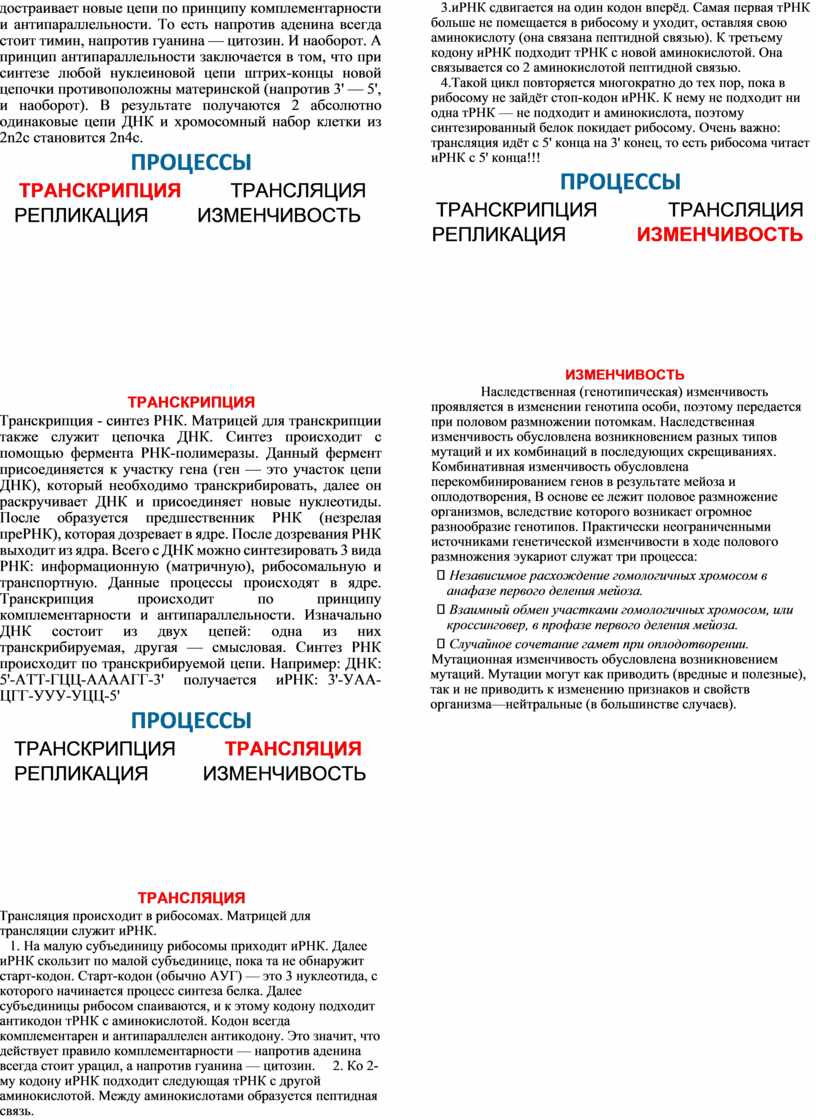 достраивает новые цепи по принципу комплементарности и антипараллельности. То есть напротив аденина всегда стоит тимин, напротив гуанина — цитозин. И наоборот. А принцип антипараллельности заключается в том, что при синтезе любой нуклеиновой цепи штрих-концы новой цепочки противоположны материнской (напротив 3' — 5', и наоборот). В результате получаются 2 абсолютно одинаковые цепи ДНК и хромосомный набор клетки из 2n2c становится 2n4c.

ПРОЦЕССЫ

ТРАНСКРИПЦИЯ ТРАНСЛЯЦИЯ
РЕПЛИКАЦИЯ ИЗМЕНЧИВОСТЬ

ТРАНСКРИПЦИЯ

Транскрипция - синтез РНК. Матрицей для транскрипции также служит цепочка ДНК. Синтез происходит с помощью фермента РНК-полимеразы. Данный фермент присоединяется к участку гена (ген — это участок цепи ДНК), который необходимо транскрибировать, далее он раскручивает ДНК и присоединяет новые нуклеотиды. После образуется предшественник РНК (незрелая преРНК), которая дозревает в ядре. После дозревания РНК выходит из ядра. Всего с ДНК можно синтезировать 3 вида РНК: информационную (матричную), рибосомальную и транспортную. Данные процессы происходят в ядре. Транскрипция происходит по принципу комплементарности и антипараллельности. Изначально ДНК состоит из двух цепей: одна из них транскрибируемая, другая — смысловая. Синтез РНК происходит по транскрибируемой цепи. Например: ДНК: 5'-АТТ-ГЦЦ-АААAГГ-3' получается иРНК: 3'-УАА-ЦГГ-УУУ-УЦЦ-5'

ПРОЦЕССЫ

ТРАНСКРИПЦИЯ ТРАНСЛЯЦИЯ
РЕПЛИКАЦИЯ ИЗМЕНЧИВОСТЬ

ТРАНСЛЯЦИЯ

Трансляция происходит в рибосомах. Матрицей для трансляции служит иРНК.

1. На малую субъединицу рибосомы приходит иРНК. Далее иРНК скользит по малой субъединице, пока та не обнаружит старт-кодон. Старт-кодон (обычно АУГ) — это 3 нуклеотида, с которого начинается процесс синтеза белка. Далее субъединицы рибосом спаиваются, и к этому кодону подходит антикодон тРНК с аминокислотой. Кодон всегда комплементарен и антипараллелен антикодону. Это значит, что действует правило комплементарности — напротив аденина всегда стоит урацил, а напротив гуанина — цитозин. 2. Ко 2-му кодону иРНК подходит следующая тРНК с другой аминокислотой. Между аминокислотами образуется пептидная связь.

3.иРНК сдвигается на один кодон вперёд. Самая первая тРНК больше не помещается в рибосому и уходит, оставляя свою аминокислоту (она связана пептидной связью). К третьему кодону иРНК подходит тРНК с новой аминокислотой. Она связывается со 2 аминокислотой пептидной связью.

4.Такой цикл повторяется многократно до тех пор, пока в рибосому не зайдёт стоп-кодон иРНК. К нему не подходит ни одна тРНК — не подходит и аминокислота, поэтому синтезированный белок покидает рибосому. Очень важно: трансляция идёт с 5' конца на 3' конец, то есть рибосома читает иРНК с 5' конца!!!

ПРОЦЕССЫ

ТРАНСКРИПЦИЯ ТРАНСЛЯЦИЯ
РЕПЛИКАЦИЯ ИЗМЕНЧИВОСТЬ

ИЗМЕНЧИВОСТЬ

Наследственная (генотипическая) изменчивость проявляется в изменении генотипа особи, поэтому передается при половом размножении потомкам. Наследственная изменчивость обусловлена возникновением разных типов мутаций и их комбинаций в последующих скрещиваниях. Комбинативная изменчивость обусловлена перекомбинированием генов в результате мейоза и оплодотворения, В основе ее лежит половое размножение организмов, вследствие которого возникает огромное разнообразие генотипов. Практически неограниченными источниками генетической изменчивости в ходе полового размножения эукариот служат три процесса:

 Независимое расхождение гомологичных хромосом в анафазе первого деления мейоза.
 Взаимный обмен участками гомологичных хромосом, или кроссинговер, в профазе первого деления мейоза.
 Случайное сочетание гамет при оплодотворении.

Мутационная изменчивость обусловлена возникновением мутаций. Мутации могут как приводить (вредные и полезные), так и не приводить к изменению признаков и свойств организма—нейтральные (в большинстве случаев).